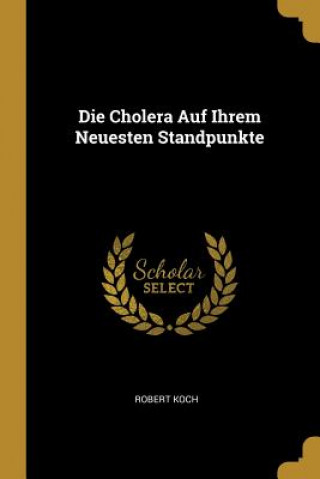 Die Cholera Auf Ihrem Neuesten Standpunkte

Scholar
SELECT

ROBERT KOCH